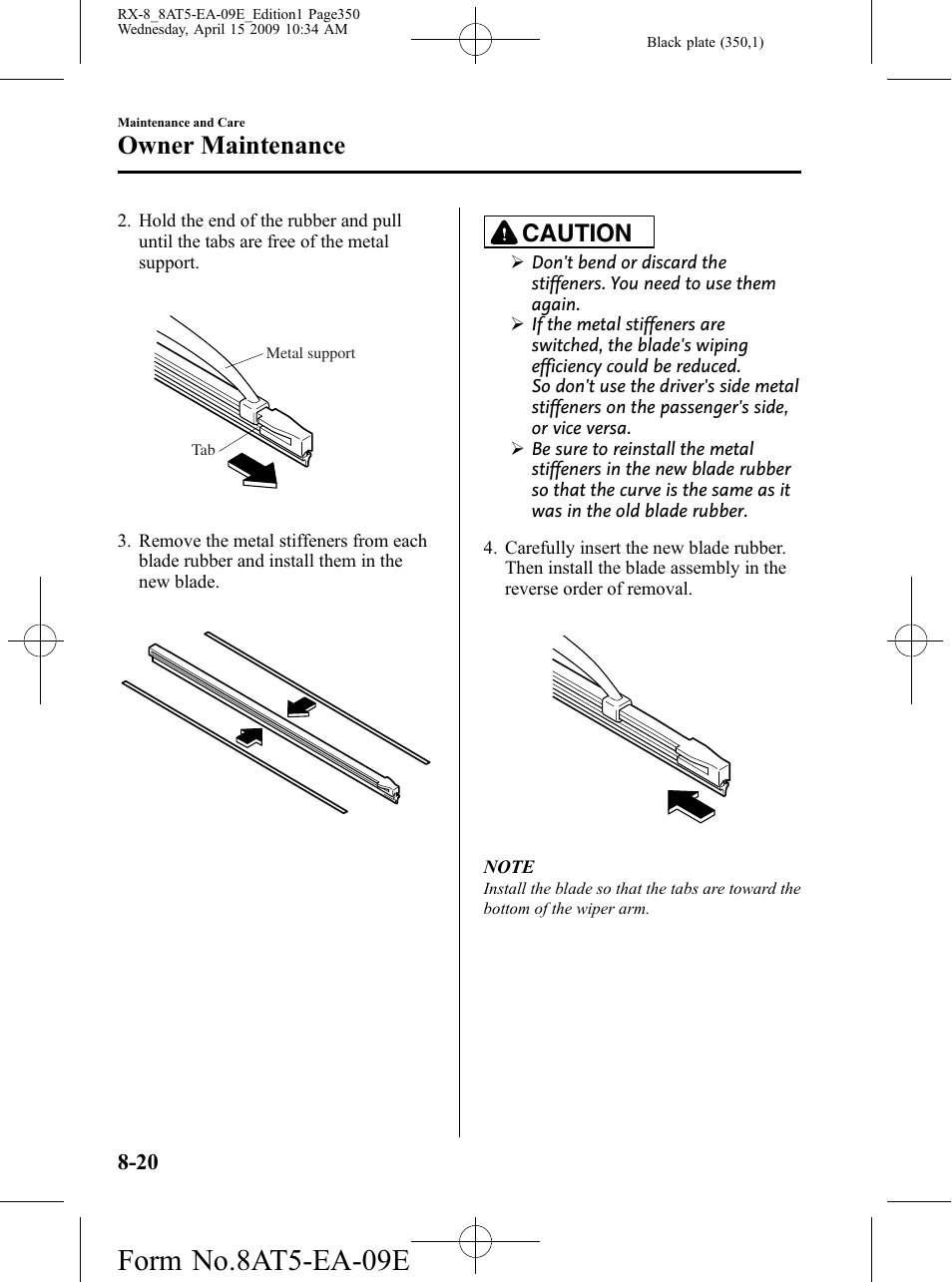 RX-8_8AT5-EA-09E_Edition1 Page350
Wednesday, April 15 2009 10:34 AM

Black plate (350,1)

Maintenance and Care

Owner Maintenance

2. Hold the end of the rubber and pull until the tabs are free of the metal support.

Metal support

Tab

3. Remove the metal stiffeners from each blade rubber and install them in the new blade.

CAUTION

➢ Don't bend or discard the stiffeners. You need to use them again.

➢ If the metal stiffeners are switched, the blade's wiping efficiency could be reduced. So don't use the driver's side metal stiffeners on the passenger's side, or vice versa.

➢ Be sure to reinstall the metal stiffeners in the new blade rubber so that the curve is the same as it was in the old blade rubber.

4. Carefully insert the new blade rubber. Then install the blade assembly in the reverse order of removal.

NOTE

Install the blade so that the tabs are toward the bottom of the wiper arm.

8-20

Form No.8AT5-EA-09E